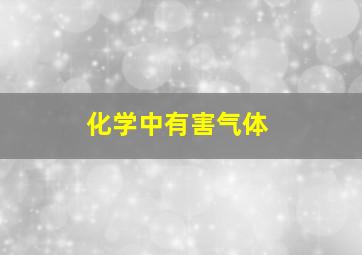 化学中有害气体